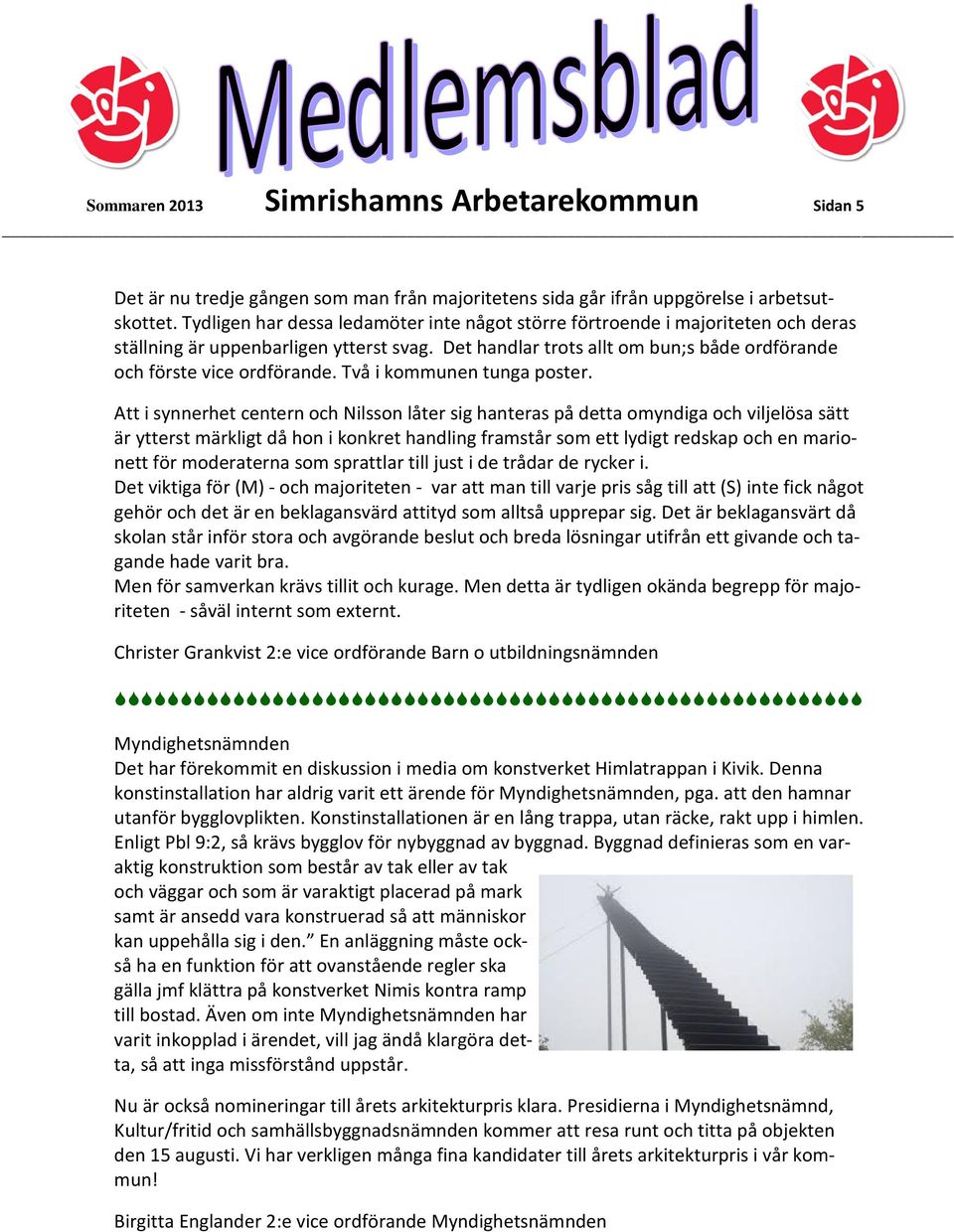 Medlemsblad

Sommaren 2013 Simrishamns Arbetarekommun Sidan 5

Det är nu tredje gången som man från majoritetens sida går ifrån uppgörelse i arbetsutskottet. Tydligen har dessa ledamöter inte något större förtroende i majoriteten och deras ställning är uppenbarligen ytterst svag. Det handlar trots allt om bun;s både ordförande och förste vice ordförande. Två i kommunen tunga poster.

Att i synnerhet centern och Nilsson låter sig hanteras på detta omyndiga och viljelösa sätt är ytterst märkligt då hon i konkret handling framstår som ett lydigt redskap och en marionett för moderaterna som sprattlar till just i de trådar de rycker i.
Det viktiga för (M) - och majoriteten - var att man till varje pris såg till att (S) inte fick något gehör och det är en beklagansvärd attityd som alltså upprepar sig. Det är beklagansvärt då skolan står inför stora och avgörande beslut och breda lösningar utifrån ett givande och tagande hade varit bra.
Men för samverkan krävs tillit och kurage. Men detta är tydligen okända begrepp för majoriteten - såväl internt som externt.

Christer Grankvist 2:e vice ordförande Barn o utbildningsnämnden

Myndighetsnämnden
Det har förekommit en diskussion i media om konstverket Himlatrappan i Kivik. Denna konstinstallation har aldrig varit ett ärende för Myndighetsnämnden, pga. att den hamnar utanför bygglovplikten. Konstinstallationen är en lång trappa, utan räcke, rakt upp i himlen. Enligt Pbl 9:2, så krävs bygglov för nybyggnad av byggnad. Byggnad definieras som en varaktig konstruktion som består av tak eller av tak och väggar och som är varaktigt placerad på mark samt är ansedd vara konstruerad så att människor kan uppehålla sig i den.” En anläggning måste också ha en funktion för att ovanstående regler ska gälla jmf klättra på konstverket Nimis kontra ramp till bostad. Även om inte Myndighetsnämnden har varit inkopplad i ärendet, vill jag ändå klargöra detta, så att inga missförstånd uppstår.

Nu är också nomineringar till årets arkitekturpris klara. Presidierna i Myndighetsnämnd, Kultur/fritid och samhällsbyggnadsnämnden kommer att resa runt och titta på objekten den 15 augusti. Vi har verkligen många fina kandidater till årets arkitekturpris i vår kommun!

Birgitta Englander 2:e vice ordförande Myndighetsnämnden